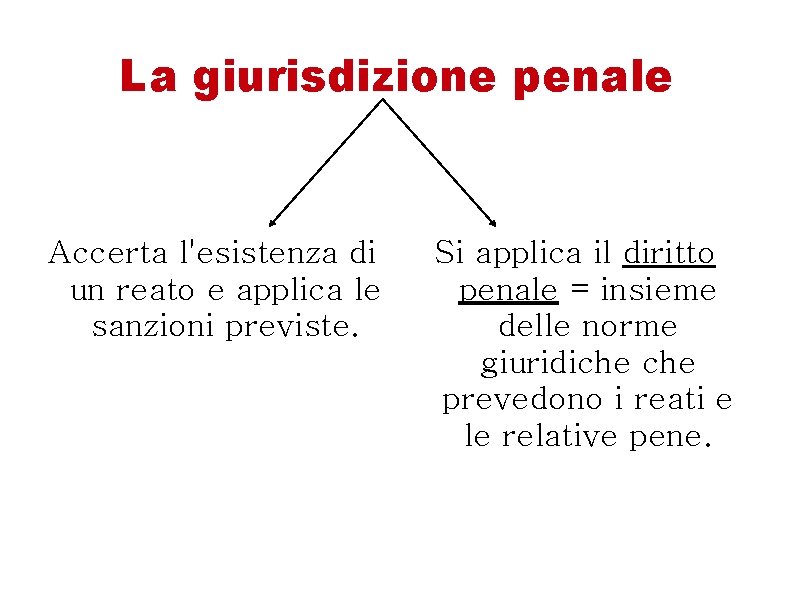 La giurisdizione penale

Accerta l'esistenza di un reato e applica le sanzioni previste.

Si applica il diritto penale = insieme delle norme giuridiche che prevedono i reati e le relative pene.